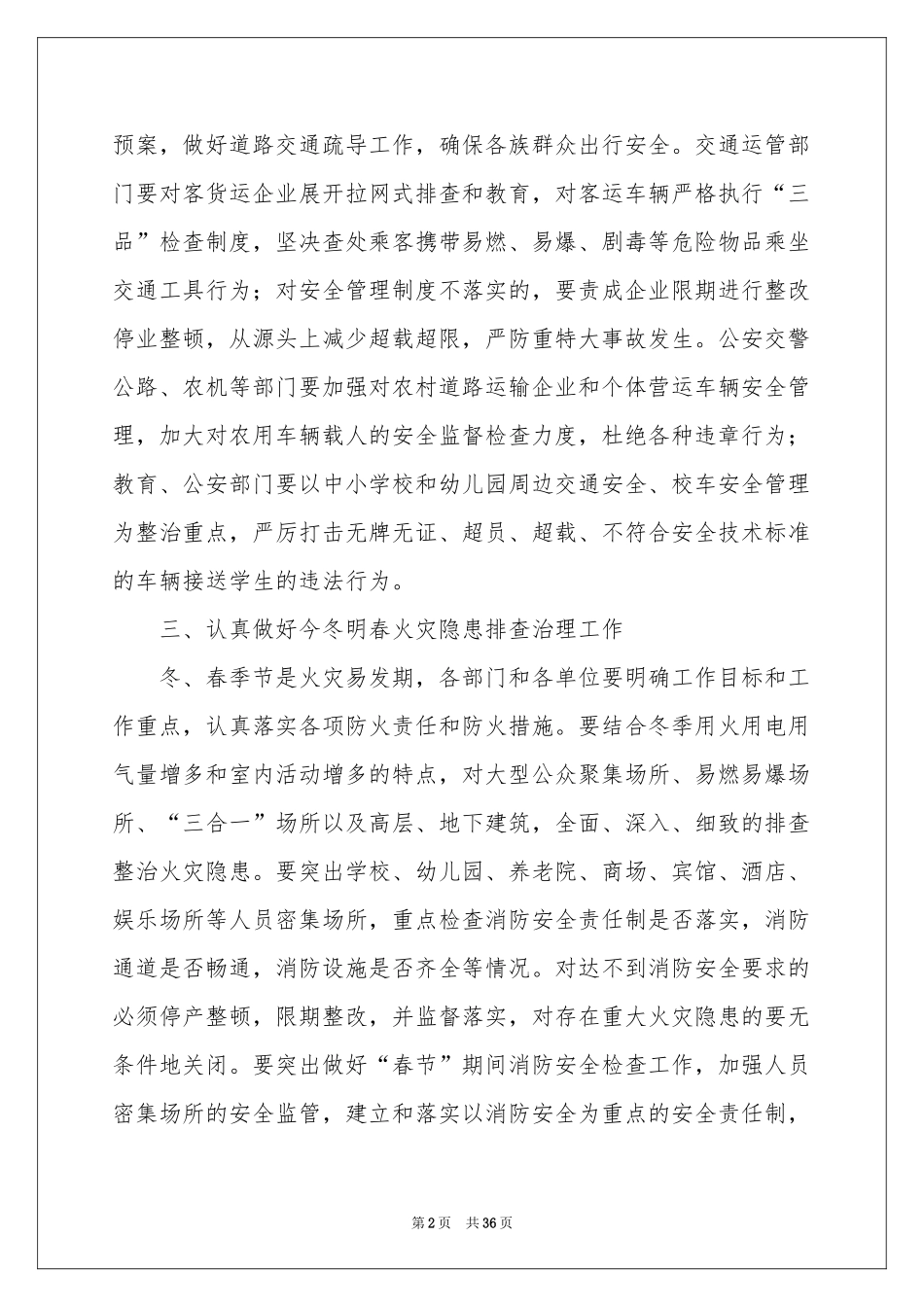 预案，做好道路交通疏导工作，确保各族群众出行安全。交通运管部门要对客货运企业展开拉网式排查和教育，对客运车辆严格执行“三品”检查制度，坚决查处乘客携带易燃、易爆、剧毒等危险物品乘坐交通工具行为；对安全管理制度不落实的，要责成企业限期进行整改停业整顿，从源头上减少超载超限，严防重特大事故发生。公安交警公路、农机等部门要加强对农村道路运输企业和个体营运车辆安全管理，加大对农用车辆载人的安全监督检查力度，杜绝各种违章行为；教育、公安部门要以中小学校和幼儿园周边交通安全、校车安全管理为整治重点，严厉打击无牌无证、超员、超载、不符合安全技术标准的车辆接送学生的违法行为。

三、认真做好今冬明春火灾隐患排查治理工作

冬、春季节是火灾易发期，各部门和各单位要明确工作目标和工作重点，认真落实各项防火责任和防火措施。要结合冬季用火用电用气量增多和室内活动增多的特点，对大型公众聚集场所、易燃易爆场所、“三合一”场所以及高层、地下建筑，全面、深入、细致的排查整治火灾隐患。要突出学校、幼儿园、养老院、商场、宾馆、酒店、娱乐场所等人员密集场所，重点检查消防安全责任制是否落实，消防通道是否畅通，消防设施是否齐全等情况。对达不到消防安全要求的必须停产整顿，限期整改，并监督落实，对存在重大火灾隐患的要无条件地关闭。要突出做好“春节”期间消防安全检查工作，加强人员密集场所的安全监管，建立和落实以消防安全为重点的安全责任制，

第2页 共36页